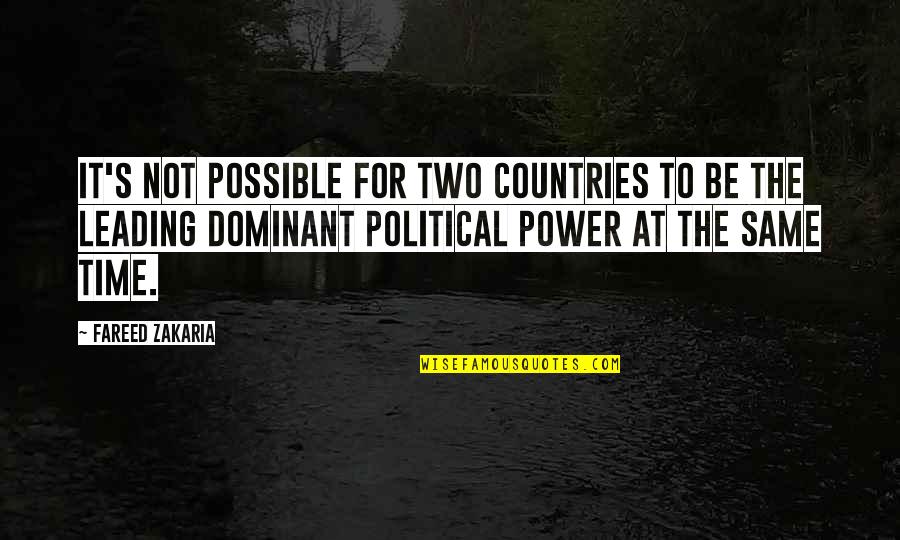 IT'S NOT POSSIBLE FOR TWO COUNTRIES TO BE THE LEADING DOMINANT POLITICAL POWER AT THE SAME TIME.

~ FAREED ZAKARIA

WISEFAMOUSQUOTES.COM